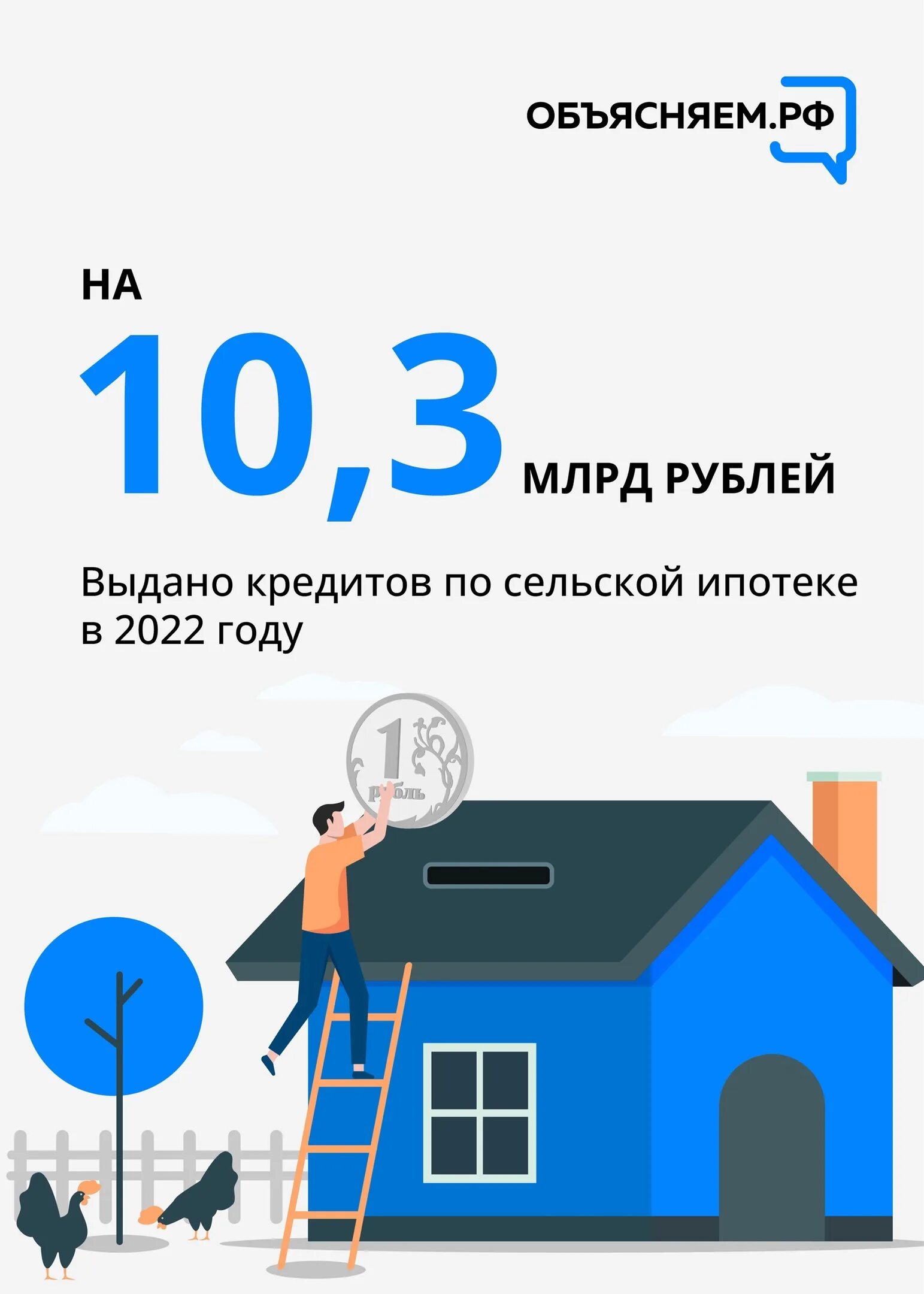 ОБЪЯСНЯЕМ.РФ

НА

10,3 МЛРД РУБЛЕЙ

Выдано кредитов по сельской ипотеке в 2022 году

1 рубль